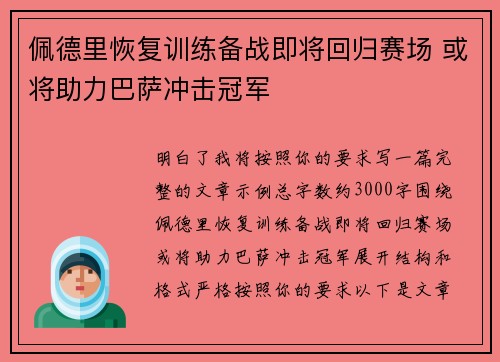 佩德里恢复训练备战即将回归赛场 或将助力巴萨冲击冠军

明白了我将按照你的要求写一篇完整的文章示例总字数约3000字围绕佩德里恢复训练备战即将回归赛场或将助力巴萨冲击冠军展开结构和格式严格按照你的要求以下是文章